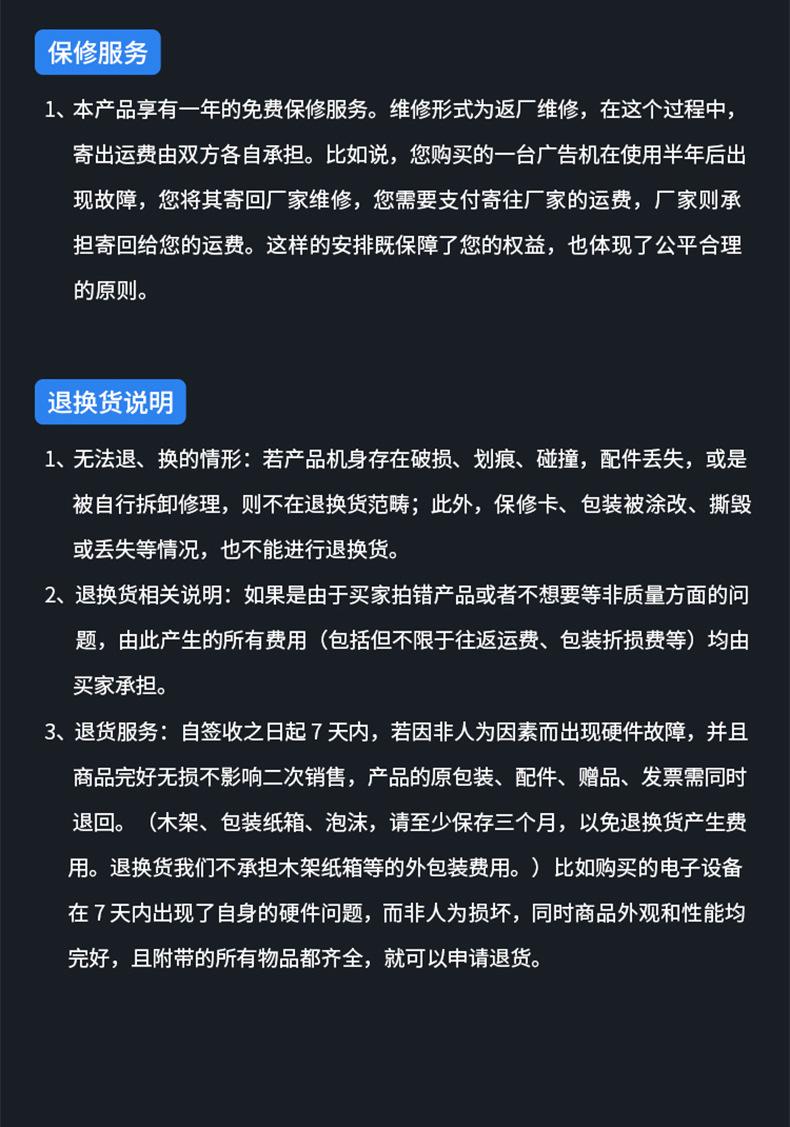 保修服务

1、本产品享有一年的免费保修服务。维修形式为返厂维修，在这个过程中，寄出运费由双方各自承担。比如说，您购买的一台广告机在使用半年后出现故障，您将其寄回厂家维修，您需要支付寄往厂家的运费，厂家则承担寄回给您的运费。这样的安排既保障了您的权益，也体现了公平合理的原则。

退换货说明

1、无法退、换的情形：若产品机身存在破损、划痕、碰撞，配件丢失，或是被自行拆卸修理，则不在退换货范畴；此外，保修卡、包装被涂改、撕毁或丢失等情况，也不能进行退换货。

2、退换货相关说明：如果是由于买家拍错产品或者不想要等非质量方面的问题，由此产生的所有费用（包括但不限于往返运费、包装折损费等）均由买家承担。

3、退货服务：自签收之日起 7 天内，若因非人为因素而出现硬件故障，并且商品完好无损不影响二次销售，产品的原包装、配件、赠品、发票需同时退回。（木架、包装纸箱、泡沫，请至少保存三个月，以免退换货产生费用。退换货我们不承担木架纸箱等的外包装费用。）比如购买的电子设备在 7 天内出现了自身的硬件问题，而非人为损坏，同时商品外观和性能均完好，且附带的所有物品都齐全，就可以申请退货。